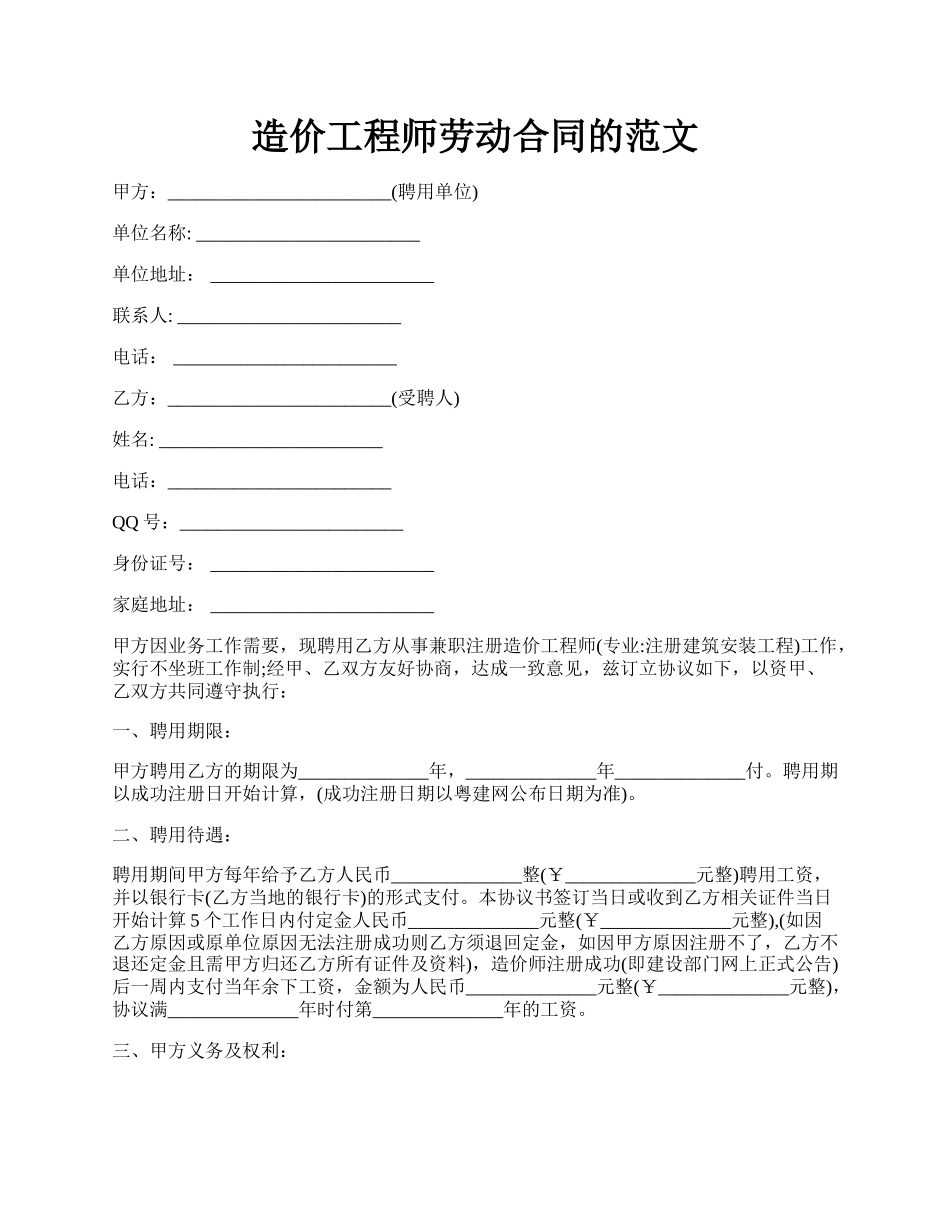 造价工程师劳动合同的范文

甲方：________________________(聘用单位)

单位名称: ________________________

单位地址： ________________________

联系人: ________________________

电话： ________________________

乙方：________________________(受聘人)

姓名: ________________________

电话：________________________

QQ 号：________________________

身份证号： ________________________

家庭地址： ________________________

甲方因业务工作需要，现聘用乙方从事兼职注册造价工程师(专业:注册建筑安装工程)工作，实行不坐班工作制;经甲、乙双方友好协商，达成一致意见，兹订立协议如下，以资甲、乙双方共同遵守执行：

一、聘用期限：

甲方聘用乙方的期限为______________年，______________年______________付。聘用期以成功注册日开始计算，(成功注册日期以粤建网公布日期为准)。

二、聘用待遇：

聘用期间甲方每年给予乙方人民币______________整(￥______________元整)聘用工资，并以银行卡(乙方当地的银行卡)的形式支付。本协议书签订当日或收到乙方相关证件当日开始计算 5 个工作日内付定金人民币______________元整(￥______________元整),(如因乙方原因或原单位原因无法注册成功则乙方须退回定金，如因甲方原因注册不了，乙方不退还定金且需甲方归还乙方所有证件及资料)，造价师注册成功(即建设部门网上正式公告)后一周内支付当年余下工资，金额为人民币______________元整(￥______________元整)，协议满______________年时付第______________年的工资。

三、甲方义务及权利：